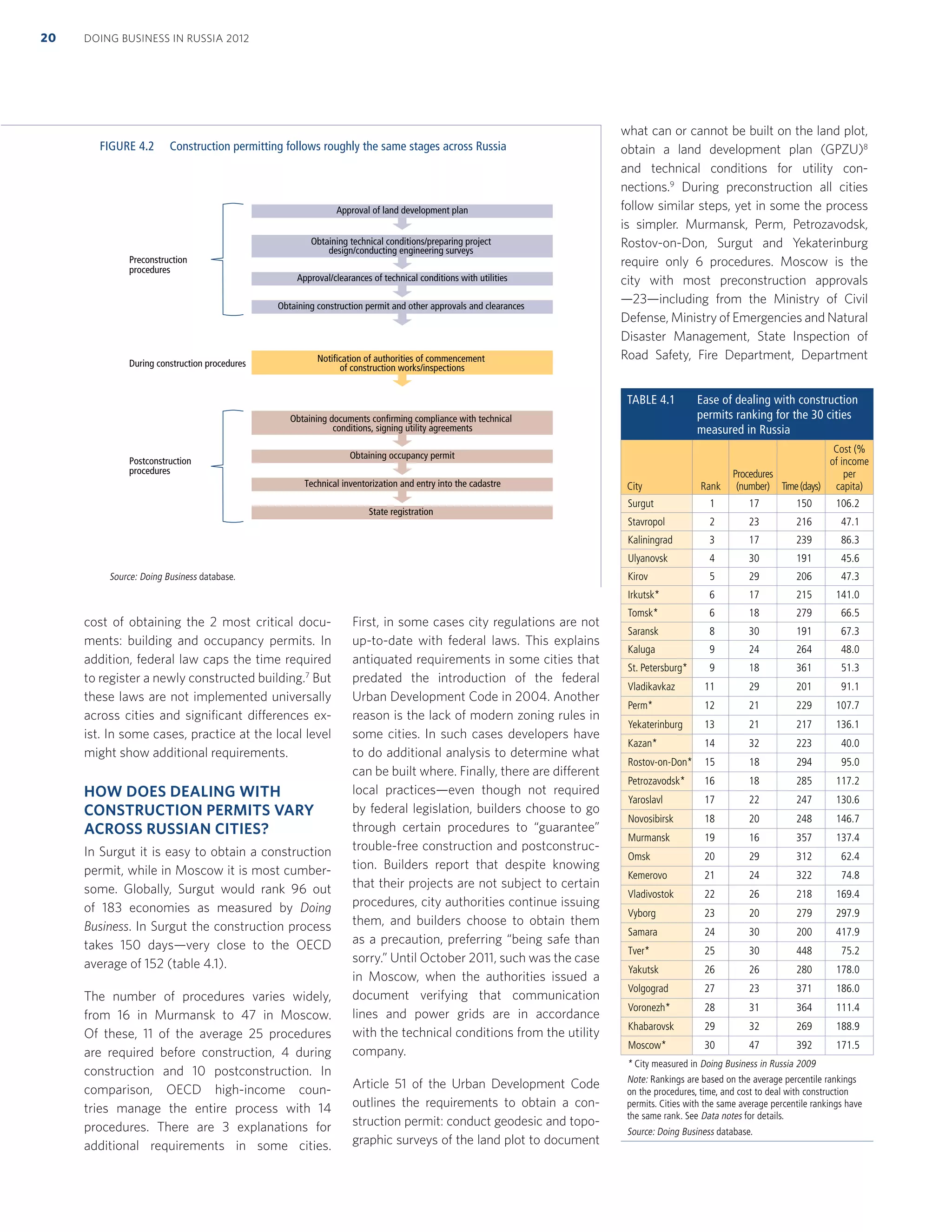 20 DOING BUSINESS IN RUSSIA 2012

FIGURE 4.2 Construction permitting follows roughly the same stages across Russia

Preconstruction procedures

Approval of land development plan

Obtaining technical conditions/preparing project design/conducting engineering surveys

Approval/clearances of technical conditions with utilities

Obtaining construction permit and other approvals and clearances

During construction procedures

Notification of authorities of commencement of construction works/inspections

Postconstruction procedures

Obtaining documents confirming compliance with technical conditions, signing utility agreements

Obtaining occupancy permit

Technical inventorization and entry into the cadastre

State registration

Source: Doing Business database.

cost of obtaining the 2 most critical documents: building and occupancy permits. In addition, federal law caps the time required to register a newly constructed building.$^7$ But these laws are not implemented universally across cities and significant differences exist. In some cases, practice at the local level might show additional requirements.

HOW DOES DEALING WITH CONSTRUCTION PERMITS VARY ACROSS RUSSIAN CITIES?

In Surgut it is easy to obtain a construction permit, while in Moscow it is most cumbersome. Globally, Surgut would rank 96 out of 183 economies as measured by Doing Business. In Surgut the construction process takes 150 days—very close to the OECD average of 152 (table 4.1).

The number of procedures varies widely, from 16 in Murmansk to 47 in Moscow. Of these, 11 of the average 25 procedures are required before construction, 4 during construction and 10 postconstruction. In comparison, OECD high-income countries manage the entire process with 14 procedures. There are 3 explanations for additional requirements in some cities.

First, in some cases city regulations are not up-to-date with federal laws. This explains antiquated requirements in some cities that predated the introduction of the federal Urban Development Code in 2004. Another reason is the lack of modern zoning rules in some cities. In such cases developers have to do additional analysis to determine what can be built where. Finally, there are different local practices—even though not required by federal legislation, builders choose to go through certain procedures to “guarantee” trouble-free construction and postconstruction. Builders report that despite knowing that their projects are not subject to certain procedures, city authorities continue issuing them, and builders choose to obtain them as a precaution, preferring “being safe than sorry.” Until October 2011, such was the case in Moscow, when the authorities issued a document verifying that communication lines and power grids are in accordance with the technical conditions from the utility company.

Article 51 of the Urban Development Code outlines the requirements to obtain a construction permit: conduct geodesic and topographic surveys of the land plot to document

what can or cannot be built on the land plot, obtain a land development plan (GPZU)$^8$ and technical conditions for utility connections.$^9$ During preconstruction all cities follow similar steps, yet in some the process is simpler. Murmansk, Perm, Petrozavodsk, Rostov-on-Don, Surgut and Yekaterinburg require only 6 procedures. Moscow is the city with most preconstruction approvals —23—including from the Ministry of Civil Defense, Ministry of Emergencies and Natural Disaster Management, State Inspection of Road Safety, Fire Department, Department

TABLE 4.1 Ease of dealing with construction permits ranking for the 30 cities measured in Russia

| City | Rank | Procedures (number) | Time (days) | Cost (% of income per capita) |
|---|---|---|---|---|
| Surgut | 1 | 17 | 150 | 106.2 |
| Stavropol | 2 | 23 | 216 | 47.1 |
| Kaliningrad | 3 | 17 | 239 | 86.3 |
| Ulyanovsk | 4 | 30 | 191 | 45.6 |
| Kirov | 5 | 29 | 206 | 47.3 |
| Irkutsk* | 6 | 17 | 215 | 141.0 |
| Tomsk* | 6 | 18 | 279 | 66.5 |
| Saransk | 8 | 30 | 191 | 67.3 |
| Kaluga | 9 | 24 | 264 | 48.0 |
| St. Petersburg* | 9 | 18 | 361 | 51.3 |
| Vladikavkaz | 11 | 29 | 201 | 91.1 |
| Perm* | 12 | 21 | 229 | 107.7 |
| Yekaterinburg | 13 | 21 | 217 | 136.1 |
| Kazan* | 14 | 32 | 223 | 40.0 |
| Rostov-on-Don* | 15 | 18 | 294 | 95.0 |
| Petrozavodsk* | 16 | 18 | 285 | 117.2 |
| Yaroslavl | 17 | 22 | 247 | 130.6 |
| Novosibirsk | 18 | 20 | 248 | 146.7 |
| Murmansk | 19 | 16 | 357 | 137.4 |
| Omsk | 20 | 29 | 312 | 62.4 |
| Kemerovo | 21 | 24 | 322 | 74.8 |
| Vladivostok | 22 | 26 | 218 | 169.4 |
| Vyborg | 23 | 20 | 279 | 297.9 |
| Samara | 24 | 30 | 200 | 417.9 |
| Tver* | 25 | 30 | 448 | 75.2 |
| Yakutsk | 26 | 26 | 280 | 178.0 |
| Volgograd | 27 | 23 | 371 | 186.0 |
| Voronezh* | 28 | 31 | 364 | 111.4 |
| Khabarovsk | 29 | 32 | 269 | 188.9 |
| Moscow* | 30 | 47 | 392 | 171.5 |

* City measured in Doing Business in Russia 2009

Note: Rankings are based on the average percentile rankings on the procedures, time, and cost to deal with construction permits. Cities with the same average percentile rankings have the same rank. See Data notes for details.

Source: Doing Business database.